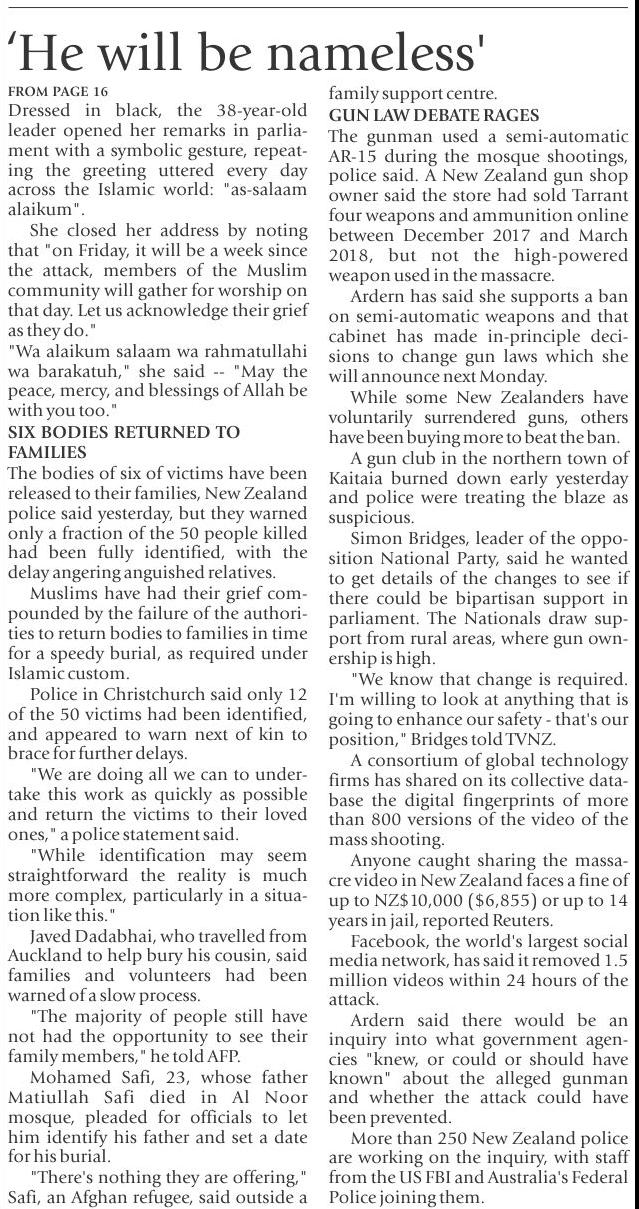 'He will be nameless'

FROM PAGE 16

Dressed in black, the 38-year-old leader opened her remarks in parliament with a symbolic gesture, repeating the greeting uttered every day across the Islamic world: "as-salaam alaikum".

She closed her address by noting that "on Friday, it will be a week since the attack, members of the Muslim community will gather for worship on that day. Let us acknowledge their grief as they do."

"Wa alaikum salaam wa rahmatullahi wa barakatuh," she said -- "May the peace, mercy, and blessings of Allah be with you too."

SIX BODIES RETURNED TO FAMILIES

The bodies of six of victims have been released to their families, New Zealand police said yesterday, but they warned only a fraction of the 50 people killed had been fully identified, with the delay angering anguished relatives.

Muslims have had their grief compounded by the failure of the authorities to return bodies to families in time for a speedy burial, as required under Islamic custom.

Police in Christchurch said only 12 of the 50 victims had been identified, and appeared to warn next of kin to brace for further delays.

"We are doing all we can to undertake this work as quickly as possible and return the victims to their loved ones," a police statement said.

"While identification may seem straightforward the reality is much more complex, particularly in a situation like this."

Javed Dadabhai, who travelled from Auckland to help bury his cousin, said families and volunteers had been warned of a slow process.

"The majority of people still have not had the opportunity to see their family members," he told AFP.

Mohamed Safi, 23, whose father Matiullah Safi died in Al Noor mosque, pleaded for officials to let him identify his father and set a date for his burial.

"There's nothing they are offering," Safi, an Afghan refugee, said outside a family support centre.

GUN LAW DEBATE RAGES

The gunman used a semi-automatic AR-15 during the mosque shootings, police said. A New Zealand gun shop owner said the store had sold Tarrant four weapons and ammunition online between December 2017 and March 2018, but not the high-powered weapon used in the massacre.

Ardern has said she supports a ban on semi-automatic weapons and that cabinet has made in-principle decisions to change gun laws which she will announce next Monday.

While some New Zealanders have voluntarily surrendered guns, others have been buying more to beat the ban.

A gun club in the northern town of Kaitaia burned down early yesterday and police were treating the blaze as suspicious.

Simon Bridges, leader of the opposition National Party, said he wanted to get details of the changes to see if there could be bipartisan support in parliament. The Nationals draw support from rural areas, where gun ownership is high.

"We know that change is required. I'm willing to look at anything that is going to enhance our safety - that's our position," Bridges told TVNZ.

A consortium of global technology firms has shared on its collective database the digital fingerprints of more than 800 versions of the video of the mass shooting.

Anyone caught sharing the massacre video in New Zealand faces a fine of up to NZ$10,000 ($6,855) or up to 14 years in jail, reported Reuters.

Facebook, the world's largest social media network, has said it removed 1.5 million videos within 24 hours of the attack.

Ardern said there would be an inquiry into what government agencies "knew, or could or should have known" about the alleged gunman and whether the attack could have been prevented.

More than 250 New Zealand police are working on the inquiry, with staff from the US FBI and Australia's Federal Police joining them.